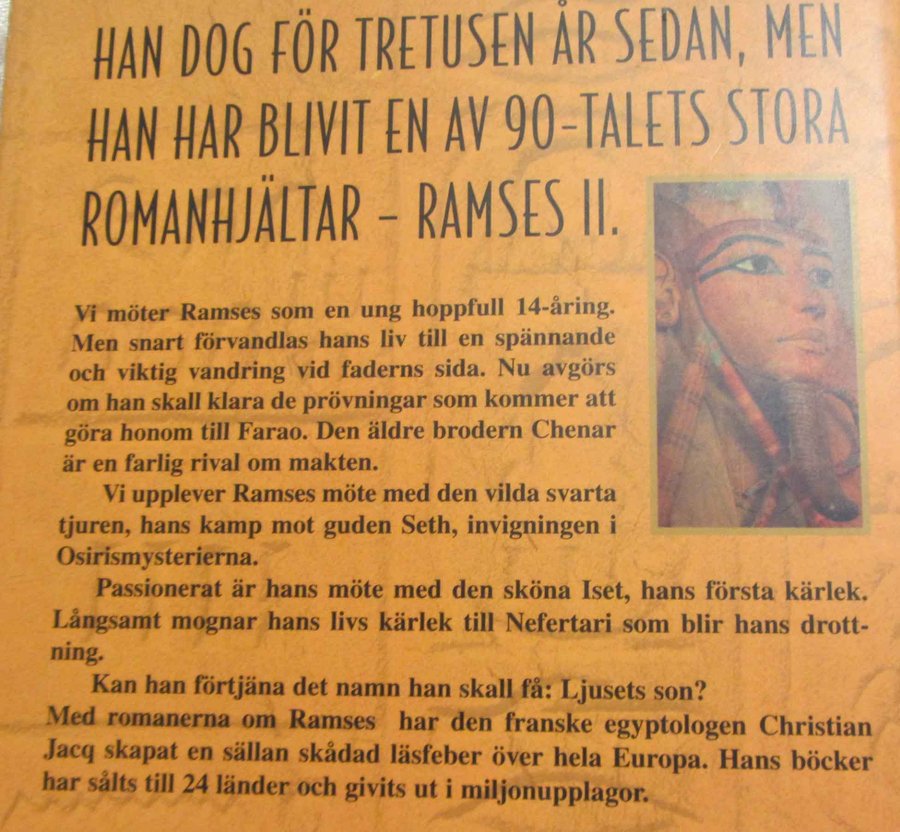 HAN DOG FÖR TRETUSEN ÅR SEDAN, MEN HAN HAR BLIVIT EN AV 90-TALETS STORA ROMANHJÄLTAR – RAMSES II.

Vi möter Ramses som en ung hoppfull 14-åring. Men snart förvandlas hans liv till en spännande och viktig vandring vid faderns sida. Nu avgörs om han skall klara de prövningar som kommer att göra honom till Farao. Den äldre brodern Chenar är en farlig rival om makten.

Vi upplever Ramses möte med den vilda svarta tjuren, hans kamp mot guden Seth, invigningen i Osirismysterierna.

Passionerat är hans möte med den sköna Iset, hans första kärlek. Långsamt mognar hans livs kärlek till Nefertari som blir hans drottning.

Kan han förtjäna det namn han skall få: Ljusets son?
Med romanerna om Ramses har den franske egyptologen Christian Jacq skapat en sällan skådad läsfeber över hela Europa. Hans böcker har sålts till 24 länder och givits ut i miljonupplagor.